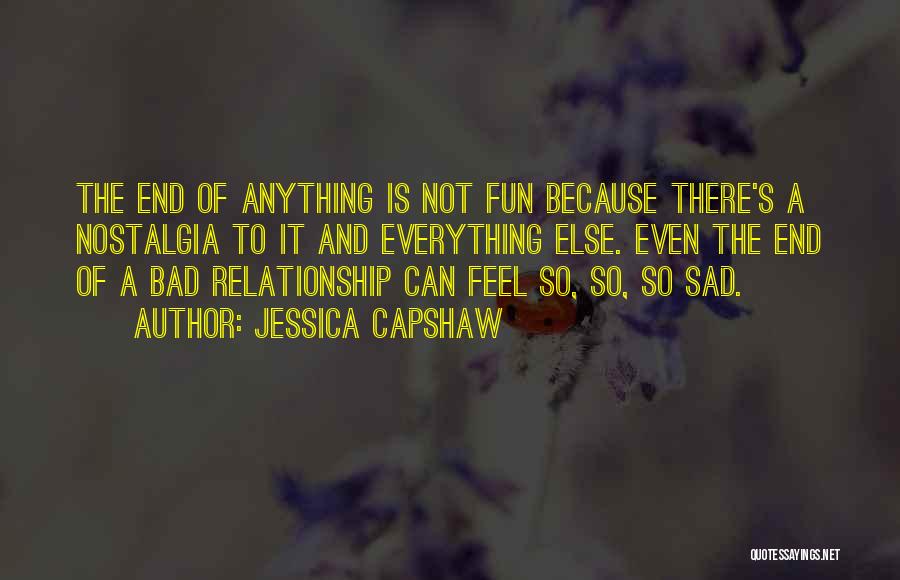 THE END OF ANYTHING IS NOT FUN BECAUSE THERE'S A NOSTALGIA TO IT AND EVERYTHING ELSE. EVEN THE END OF A BAD RELATIONSHIP CAN FEEL SO, SO, SO SAD.
AUTHOR: JESSICA CAPSHAW

QUOTESSAYINGS.NET